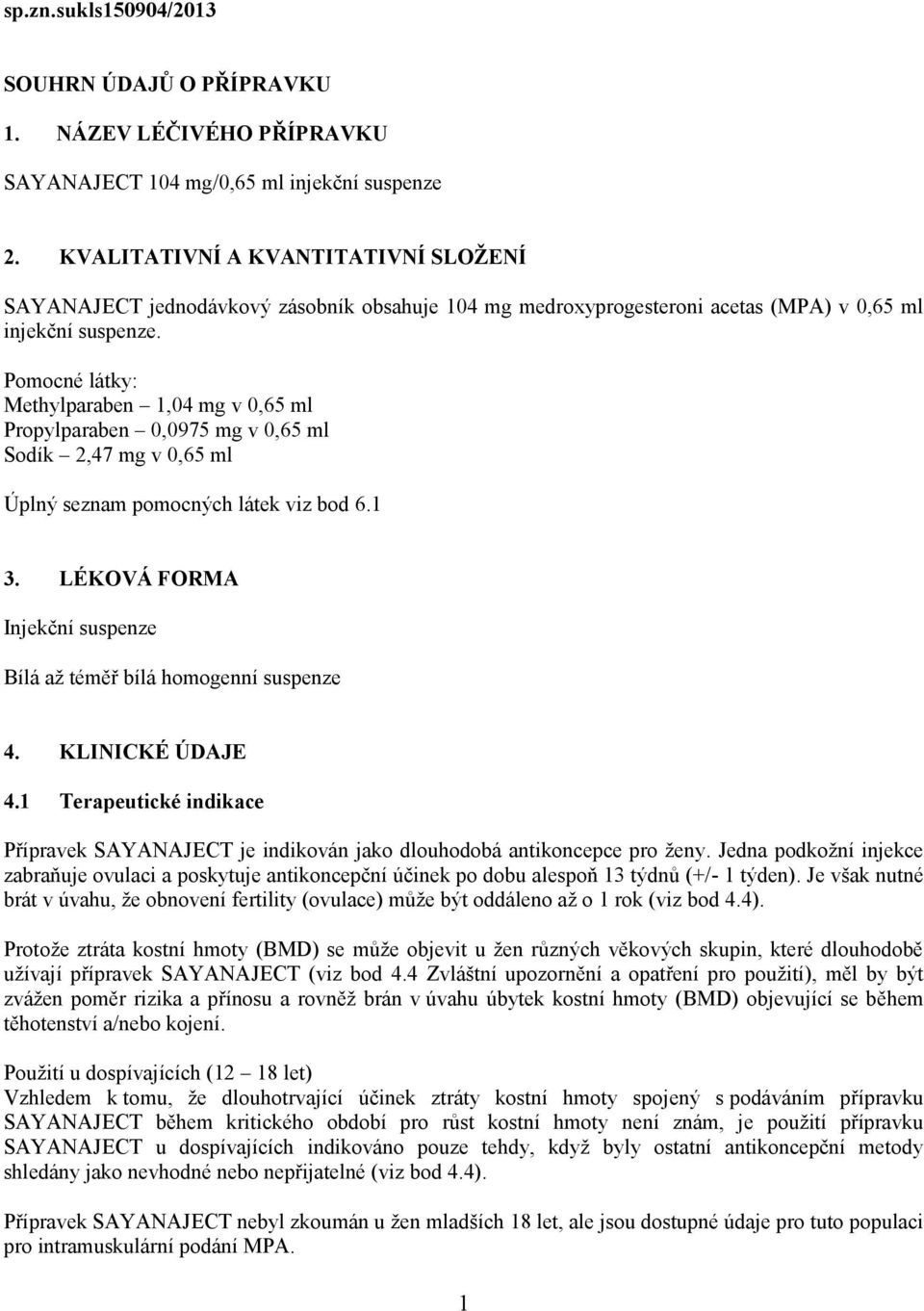 sp.zn.sukls150904/2013

SOUHRN ÚDAJŮ O PŘÍPRAVKU

1. NÁZEV LÉČIVÉHO PŘÍPRAVKU

SAYANAJECT 104 mg/0,65 ml injekční suspenze

2. KVALITATIVNÍ A KVANTITATIVNÍ SLOŽENÍ

SAYANAJECT jednodávkový zásobník obsahuje 104 mg medroxyprogesteroni acetas (MPA) v 0,65 ml injekční suspenze.

Pomocné látky:
Methylparaben – 1,04 mg v 0,65 ml
Propylparaben – 0,0975 mg v 0,65 ml
Sodík – 2,47 mg v 0,65 ml

Úplný seznam pomocných látek viz bod 6.1

3. LÉKOVÁ FORMA

Injekční suspenze

Bílá až téměř bílá homogenní suspenze

4. KLINICKÉ ÚDAJE

4.1 Terapeutické indikace

Přípravek SAYANAJECT je indikován jako dlouhodobá antikoncepce pro ženy. Jedna podkožní injekce zabraňuje ovulaci a poskytuje antikoncepční účinek po dobu alespoň 13 týdnů (+/- 1 týden). Je však nutné brát v úvahu, že obnovení fertility (ovulace) může být oddáleno až o 1 rok (viz bod 4.4).

Protože ztráta kostní hmoty (BMD) se může objevit u žen různých věkových skupin, které dlouhodobě užívají přípravek SAYANAJECT (viz bod 4.4 Zvláštní upozornění a opatření pro použití), měl by být zvážen poměr rizika a přínosu a rovněž brán v úvahu úbytek kostní hmoty (BMD) objevující se během těhotenství a/nebo kojení.

Použití u dospívajících (12 – 18 let)
Vzhledem k tomu, že dlouhotrvající účinek ztráty kostní hmoty spojený s podáváním přípravku SAYANAJECT během kritického období pro růst kostní hmoty není znám, je použití přípravku SAYANAJECT u dospívajících indikováno pouze tehdy, když byly ostatní antikoncepční metody shledány jako nevhodné nebo nepřijatelné (viz bod 4.4).

Přípravek SAYANAJECT nebyl zkoumán u žen mladších 18 let, ale jsou dostupné údaje pro tuto populaci pro intramuskulární podání MPA.

1